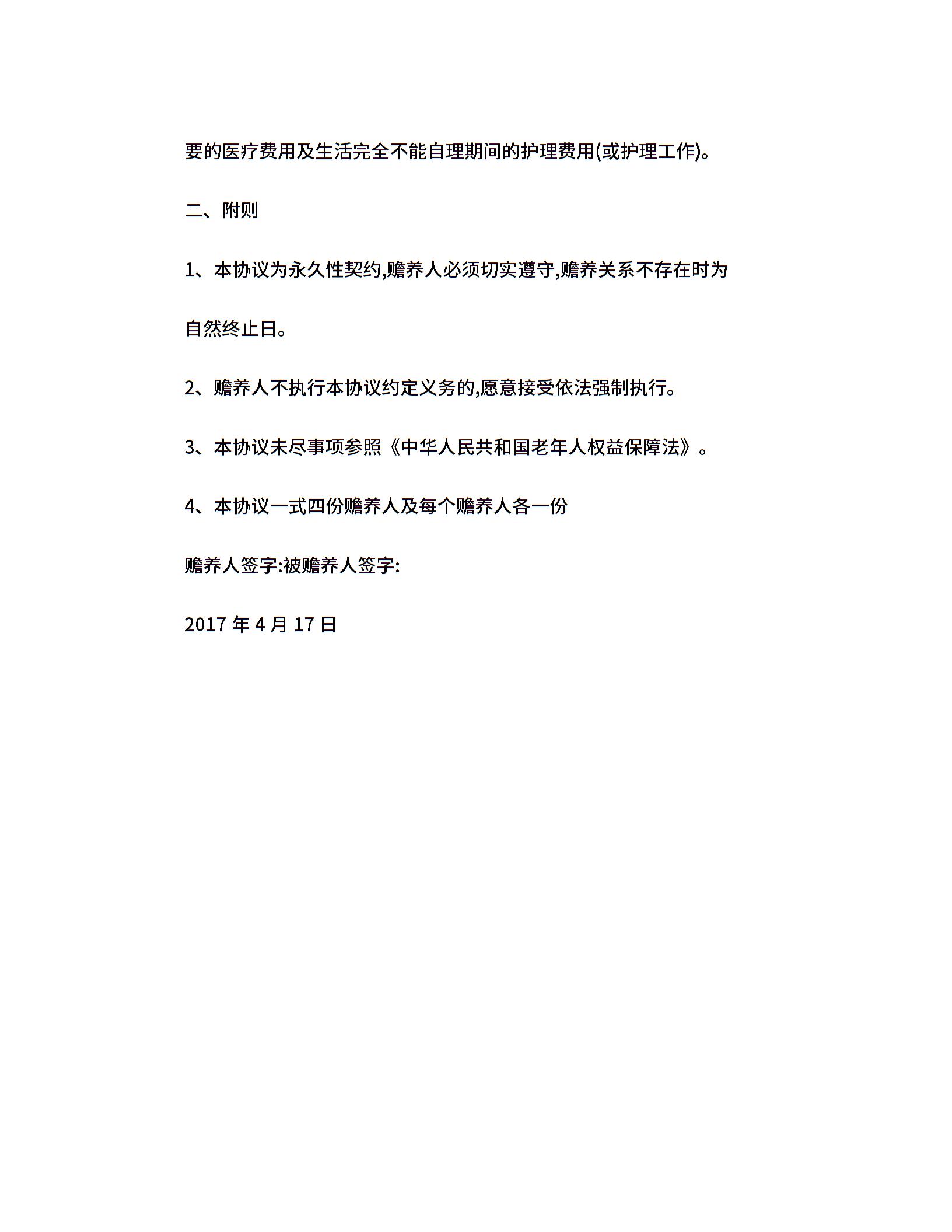 要的医疗费用及生活完全不能自理期间的护理费用(或护理工作)。

二、附则

1、本协议为永久性契约,赡养人必须切实遵守,赡养关系不存在时为自然终止日。

2、赡养人不执行本协议约定义务的,愿意接受依法强制执行。

3、本协议未尽事项参照《中华人民共和国老年人权益保障法》。

4、本协议一式四份赡养人及每个赡养人各一份

赡养人签字:被赡养人签字:

2017 年 4 月 17 日